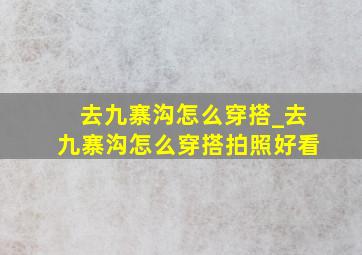 去九寨沟怎么穿搭_去九寨沟怎么穿搭拍照好看